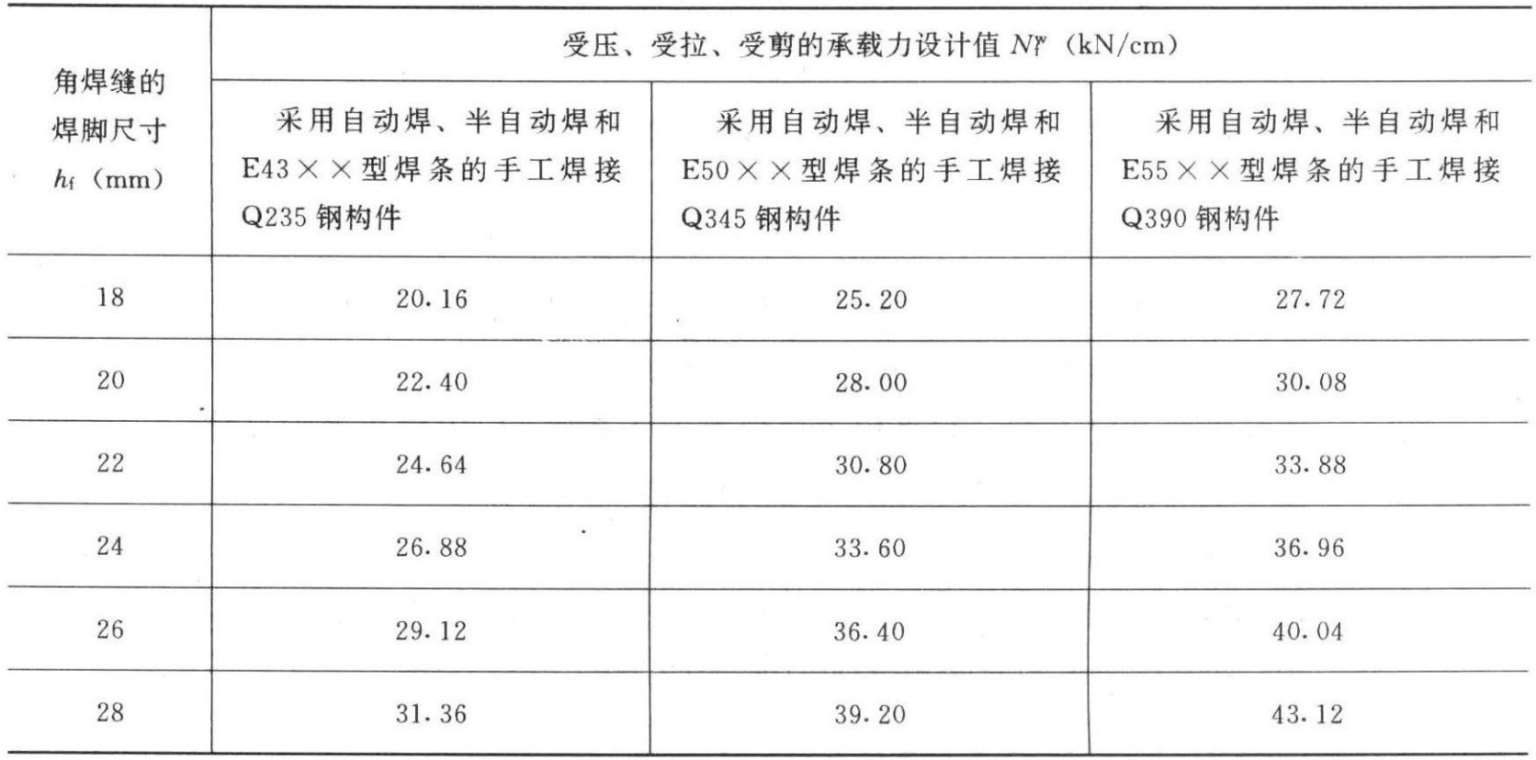 | 角焊缝的焊脚尺寸$h_f$（mm） | 受压、受拉、受剪的承载力设计值$N_f^w$（kN/cm） | | |
|---|---|---|---|
| | 采用自动焊、半自动焊和E43××型焊条的手工焊接Q235钢构件 | 采用自动焊、半自动焊和E50××型焊条的手工焊接Q345钢构件 | 采用自动焊、半自动焊和E55××型焊条的手工焊接Q390钢构件 |
| 18 | 20.16 | 25.20 | 27.72 |
| 20 | 22.40 | 28.00 | 30.08 |
| 22 | 24.64 | 30.80 | 33.88 |
| 24 | 26.88 | 33.60 | 36.96 |
| 26 | 29.12 | 36.40 | 40.04 |
| 28 | 31.36 | 39.20 | 43.12 |